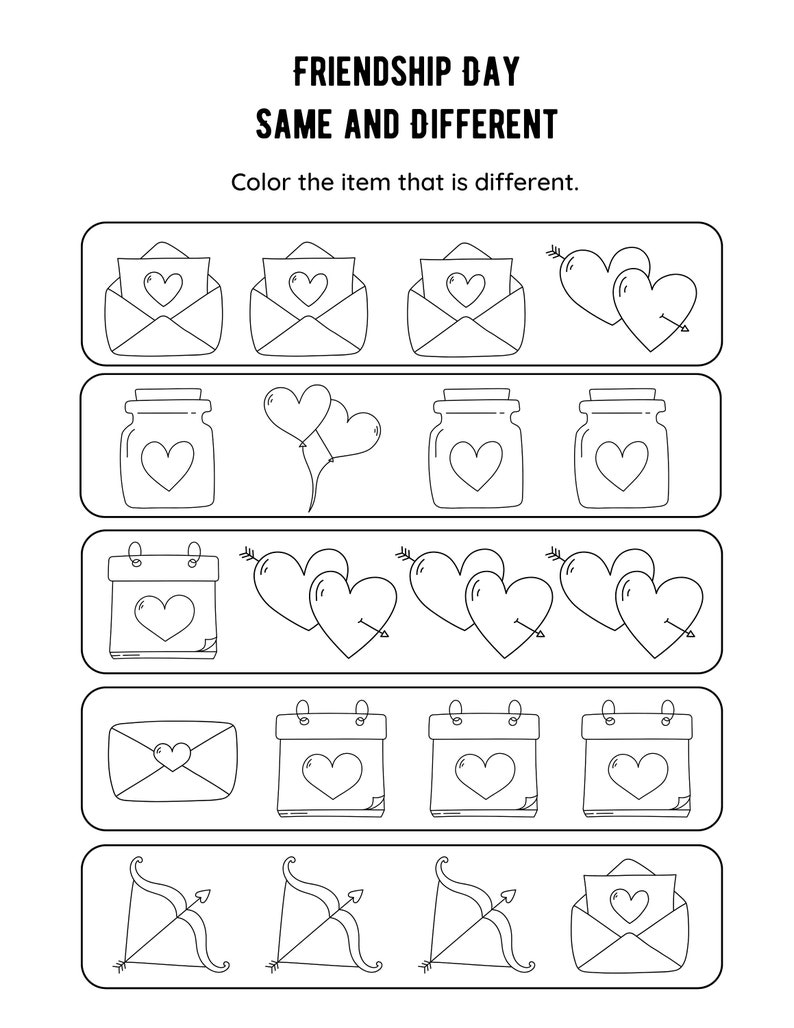 FRIENDSHIP DAY
SAME AND DIFFERENT

Color the item that is different.